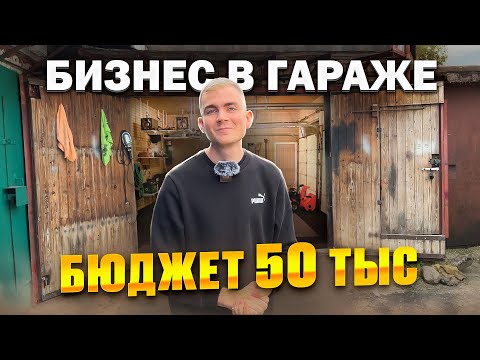 БИЗНЕС В ГАРАЖЕ

PUMA

БЮДЖЕТ 50 ТЫС